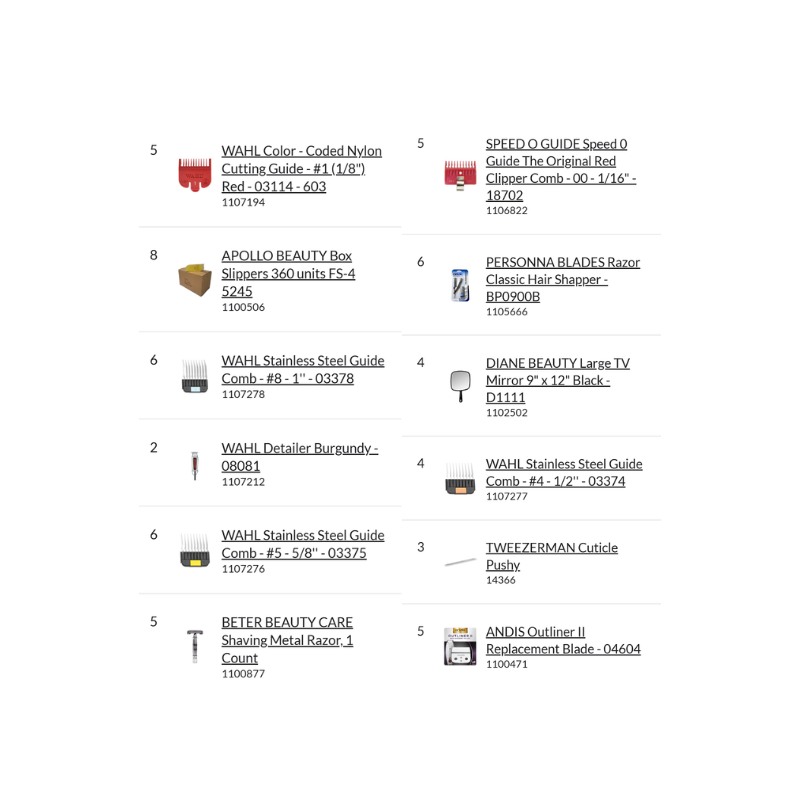 5
WAHL Color - Coded Nylon Cutting Guide - #1 (1/8") Red - 03114 - 603
1107194

8
APOLLO BEAUTY Box Slippers 360 units FS-4 5245
1100506

6
WAHL Stainless Steel Guide Comb - #8 - 1'' - 03378
1107278

2
WAHL Detailer Burgundy - 08081
1107212

6
WAHL Stainless Steel Guide Comb - #5 - 5/8'' - 03375
1107276

5
BETER BEAUTY CARE Shaving Metal Razor, 1 Count
1100877

5
SPEED O GUIDE Speed 0 Guide The Original Red Clipper Comb - 00 - 1/16" - 18702
1106822

6
PERSONNA BLADES Razor Classic Hair Shapper - BP0900B
1105666

4
DIANE BEAUTY Large TV Mirror 9" x 12" Black - D1111
1102502

4
WAHL Stainless Steel Guide Comb - #4 - 1/2'' - 03374
1107277

3
TWEEZERMAN Cuticle Pushy
14366

5
ANDIS Outliner II Replacement Blade - 04604
1100471